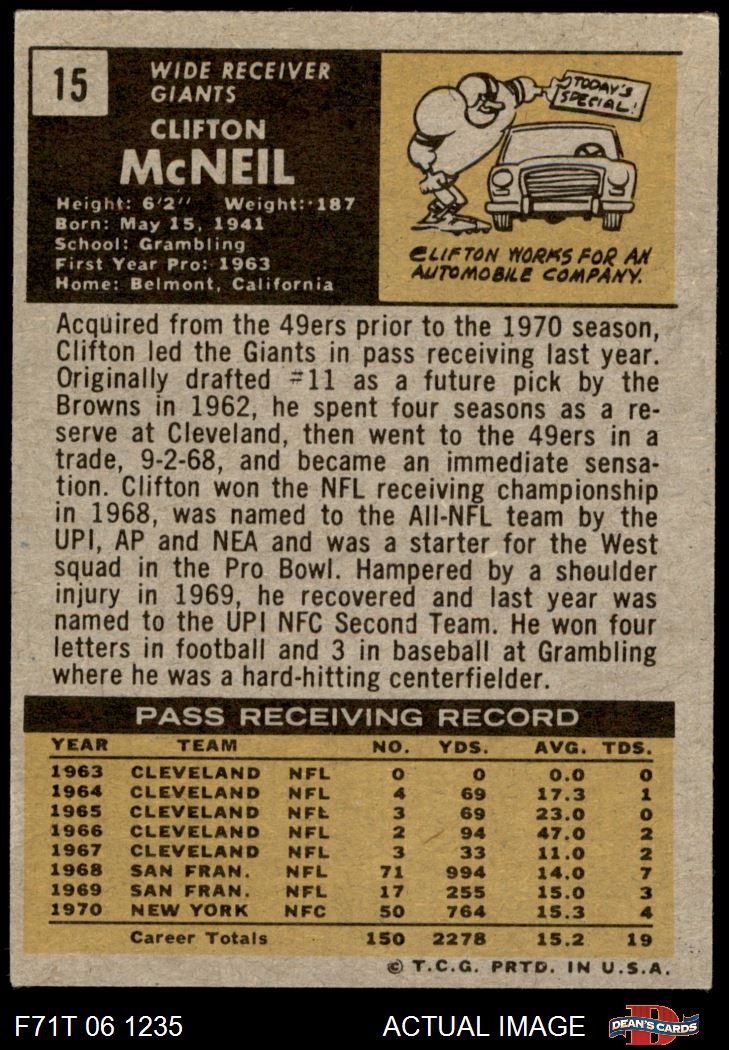 15

WIDE RECEIVER
GIANTS

CLIFTON
McNEIL

Height: 6'2" Weight: 187
Born: May 15, 1941
School: Grambling
First Year Pro: 1963
Home: Belmont, California

TODAY'S SPECIAL!

CLIFTON WORKS FOR AN AUTOMOBILE COMPANY.

Acquired from the 49ers prior to the 1970 season, Clifton led the Giants in pass receiving last year. Originally drafted #11 as a future pick by the Browns in 1962, he spent four seasons as a reserve at Cleveland, then went to the 49ers in a trade, 9-2-68, and became an immediate sensation. Clifton won the NFL receiving championship in 1968, was named to the All-NFL team by the UPI, AP and NEA and was a starter for the West squad in the Pro Bowl. Hampered by a shoulder injury in 1969, he recovered and last year was named to the UPI NFC Second Team. He won four letters in football and 3 in baseball at Grambling where he was a hard-hitting centerfielder.

PASS RECEIVING RECORD

| YEAR | TEAM | | NO. | YDS. | AVG. | TDS. |
|---|---|---|---|---|---|---|
| 1963 | CLEVELAND | NFL | 0 | 0 | 0.0 | 0 |
| 1964 | CLEVELAND | NFL | 4 | 69 | 17.3 | 1 |
| 1965 | CLEVELAND | NFL | 3 | 69 | 23.0 | 0 |
| 1966 | CLEVELAND | NFL | 2 | 94 | 47.0 | 2 |
| 1967 | CLEVELAND | NFL | 3 | 33 | 11.0 | 2 |
| 1968 | SAN FRAN. | NFL | 71 | 994 | 14.0 | 7 |
| 1969 | SAN FRAN. | NFL | 17 | 255 | 15.0 | 3 |
| 1970 | NEW YORK | NFC | 50 | 764 | 15.3 | 4 |
| | Career Totals | | 150 | 2278 | 15.2 | 19 |

© T.C.G. PRTD. IN U.S.A.

F71T 06 1235
ACTUAL IMAGE
DEAN'S CARDS